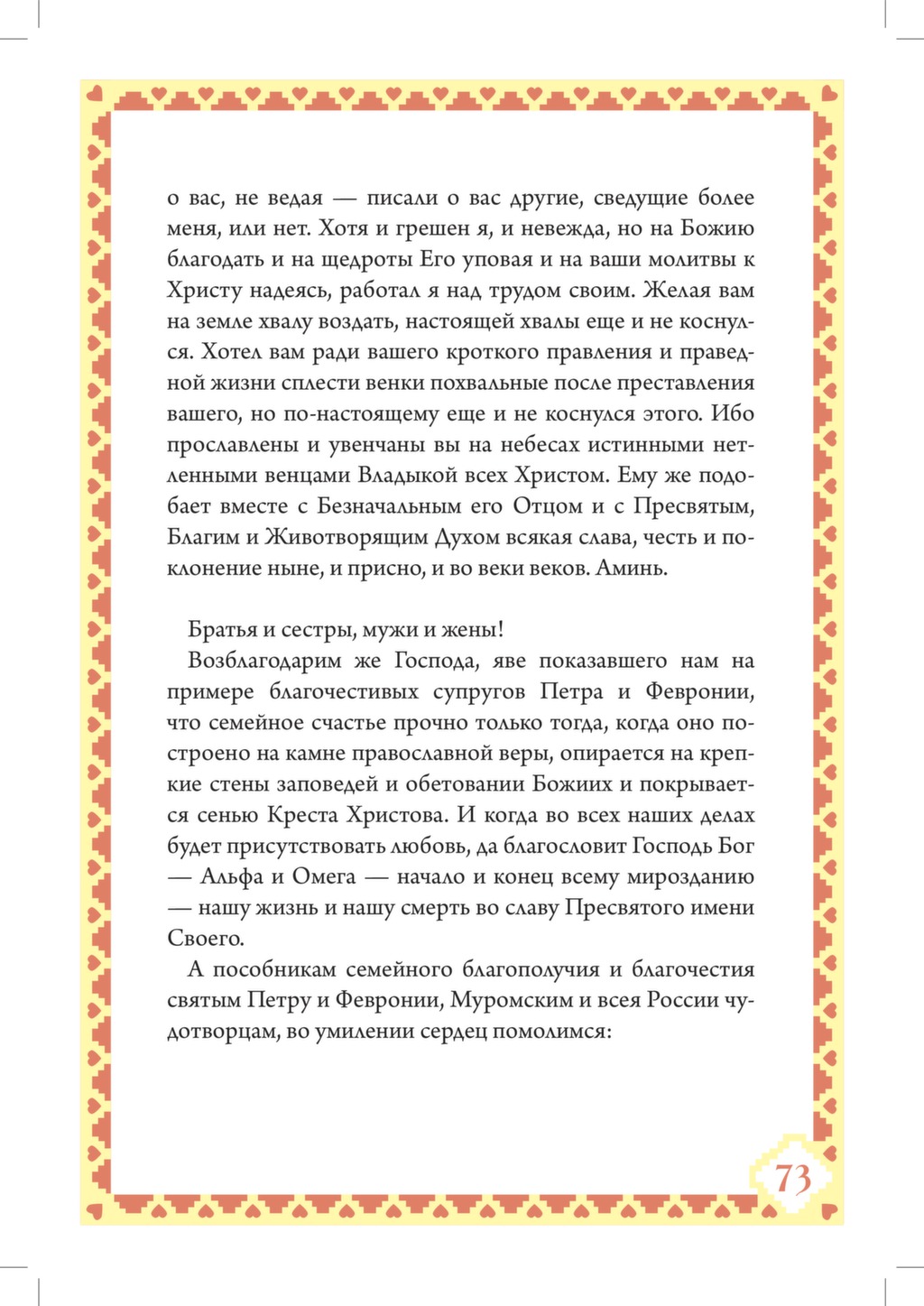 о вас, не ведая — писали о вас другие, сведущие более меня, или нет. Хотя и грешен я, и невежда, но на Божию благодать и на щедроты Его уповая и на ваши молитвы к Христу надеясь, работал я над трудом своим. Желая вам на земле хвалу воздать, настоящей хвалы еще и не коснулся. Хотел вам ради вашего кроткого правления и праведной жизни сплести венки похвальные после преставления вашего, но по-настоящему еще и не коснулся этого. Ибо прославлены и увенчаны вы на небесах истинными нетленными венцами Владыкой всех Христом. Ему же подобает вместе с Безначальным его Отцом и с Пресвятым, Благим и Животворящим Духом всякая слава, честь и поклонение ныне, и присно, и во веки веков. Аминь.

Братья и сестры, мужи и жены!

Возблагодарим же Господа, яве показавшего нам на примере благочестивых супругов Петра и Февронии, что семейное счастье прочно только тогда, когда оно построено на камне православной веры, опирается на крепкие стены заповедей и обетовании Божиих и покрывается сенью Креста Христова. И когда во всех наших делах будет присутствовать любовь, да благословит Господь Бог — Альфа и Омега — начало и конец всему мирозданию — нашу жизнь и нашу смерть во славу Пресвятого имени Своего.

А пособникам семейного благополучия и благочестия святым Петру и Февронии, Муромским и всея России чудотворцам, во умилении сердец помолимся:

73